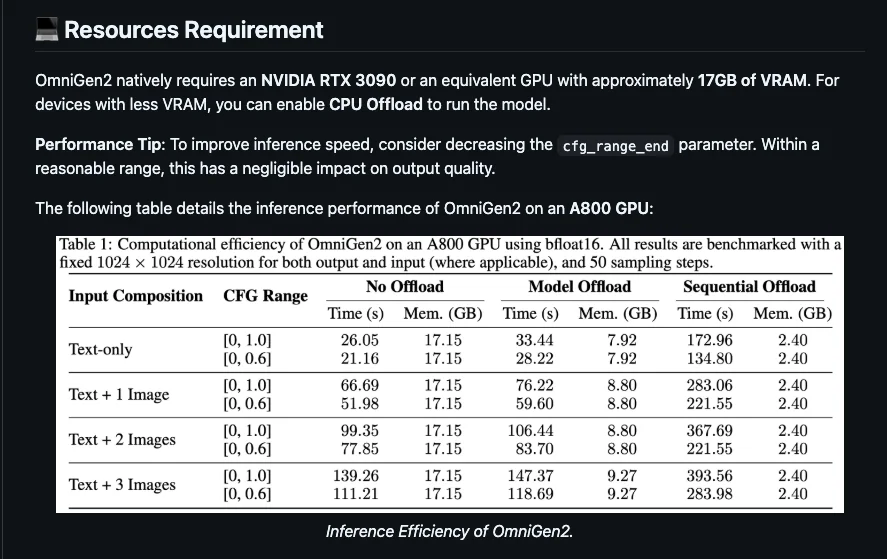 Resources Requirement

OmniGen2 natively requires an NVIDIA RTX 3090 or an equivalent GPU with approximately 17GB of VRAM. For devices with less VRAM, you can enable CPU Offload to run the model.

Performance Tip: To improve inference speed, consider decreasing the cfg_range_end parameter. Within a reasonable range, this has a negligible impact on output quality.

The following table details the inference performance of OmniGen2 on an A800 GPU:

Table 1: Computational efficiency of OmniGen2 on an A800 GPU using bfloat16. All results are benchmarked with a fixed $1024 \times 1024$ resolution for both output and input (where applicable), and 50 sampling steps.

| Input Composition | CFG Range | No Offload Time (s) | No Offload Mem. (GB) | Model Offload Time (s) | Model Offload Mem. (GB) | Sequential Offload Time (s) | Sequential Offload Mem. (GB) |
|---|---|---|---|---|---|---|---|
| Text-only | [0, 1.0] | 26.05 | 17.15 | 33.44 | 7.92 | 172.96 | 2.40 |
| | [0, 0.6] | 21.16 | 17.15 | 28.22 | 7.92 | 134.80 | 2.40 |
| Text + 1 Image | [0, 1.0] | 66.69 | 17.15 | 76.22 | 8.80 | 283.06 | 2.40 |
| | [0, 0.6] | 51.98 | 17.15 | 59.60 | 8.80 | 221.55 | 2.40 |
| Text + 2 Images | [0, 1.0] | 99.35 | 17.15 | 106.44 | 8.80 | 367.69 | 2.40 |
| | [0, 0.6] | 77.85 | 17.15 | 83.70 | 8.80 | 221.55 | 2.40 |
| Text + 3 Images | [0, 1.0] | 139.26 | 17.15 | 147.37 | 9.27 | 393.56 | 2.40 |
| | [0, 0.6] | 111.21 | 17.15 | 118.69 | 9.27 | 283.98 | 2.40 |

Inference Efficiency of OmniGen2.